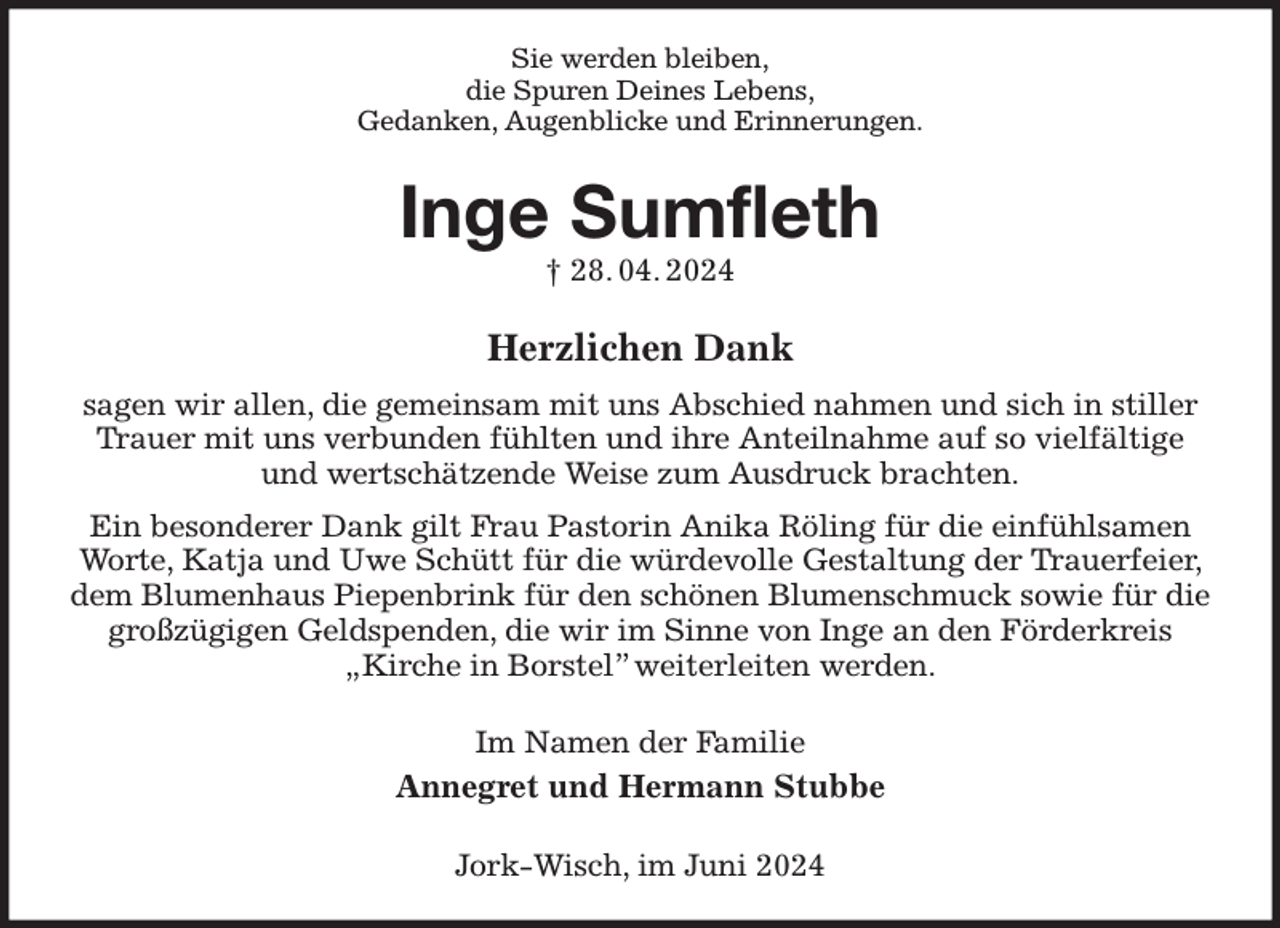 Sie werden bleiben,
die Spuren Deines Lebens,
Gedanken, Augenblicke und Erinnerungen.

Inge Sumfleth
† 28. 04. 2024

Herzlichen Dank

sagen wir allen, die gemeinsam mit uns Abschied nahmen und sich in stiller Trauer mit uns verbunden fühlten und ihre Anteilnahme auf so vielfältige und wertschätzende Weise zum Ausdruck brachten.

Ein besonderer Dank gilt Frau Pastorin Anika Röling für die einfühlsamen Worte, Katja und Uwe Schütt für die würdevolle Gestaltung der Trauerfeier, dem Blumenhaus Piepenbrink für den schönen Blumenschmuck sowie für die großzügigen Geldspenden, die wir im Sinne von Inge an den Förderkreis „Kirche in Borstel" weiterleiten werden.

Im Namen der Familie
Annegret und Hermann Stubbe

Jork-Wisch, im Juni 2024